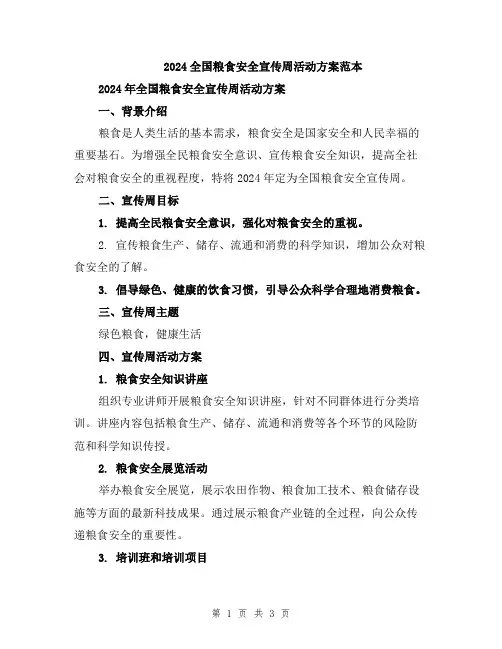 2024 全国粮食安全宣传周活动方案范本

2024 年全国粮食安全宣传周活动方案

一、背景介绍

粮食是人类生活的基本需求，粮食安全是国家安全和人民幸福的重要基石。为增强全民粮食安全意识、宣传粮食安全知识，提高全社会对粮食安全的重视程度，特将 2024 年定为全国粮食安全宣传周。

二、宣传周目标

1. 提高全民粮食安全意识，强化对粮食安全的重视。

2. 宣传粮食生产、储存、流通和消费的科学知识，增加公众对粮食安全的了解。

3. 倡导绿色、健康的饮食习惯，引导公众科学合理地消费粮食。

三、宣传周主题

绿色粮食，健康生活

四、宣传周活动方案

1. 粮食安全知识讲座

组织专业讲师开展粮食安全知识讲座，针对不同群体进行分类培训。讲座内容包括粮食生产、储存、流通和消费等各个环节的风险防范和科学知识传授。

2. 粮食安全展览活动

举办粮食安全展览，展示农田作物、粮食加工技术、粮食储存设施等方面的最新科技成果。通过展示粮食产业链的全过程，向公众传递粮食安全的重要性。

3. 培训班和培训项目

第 1 页 共 3 页